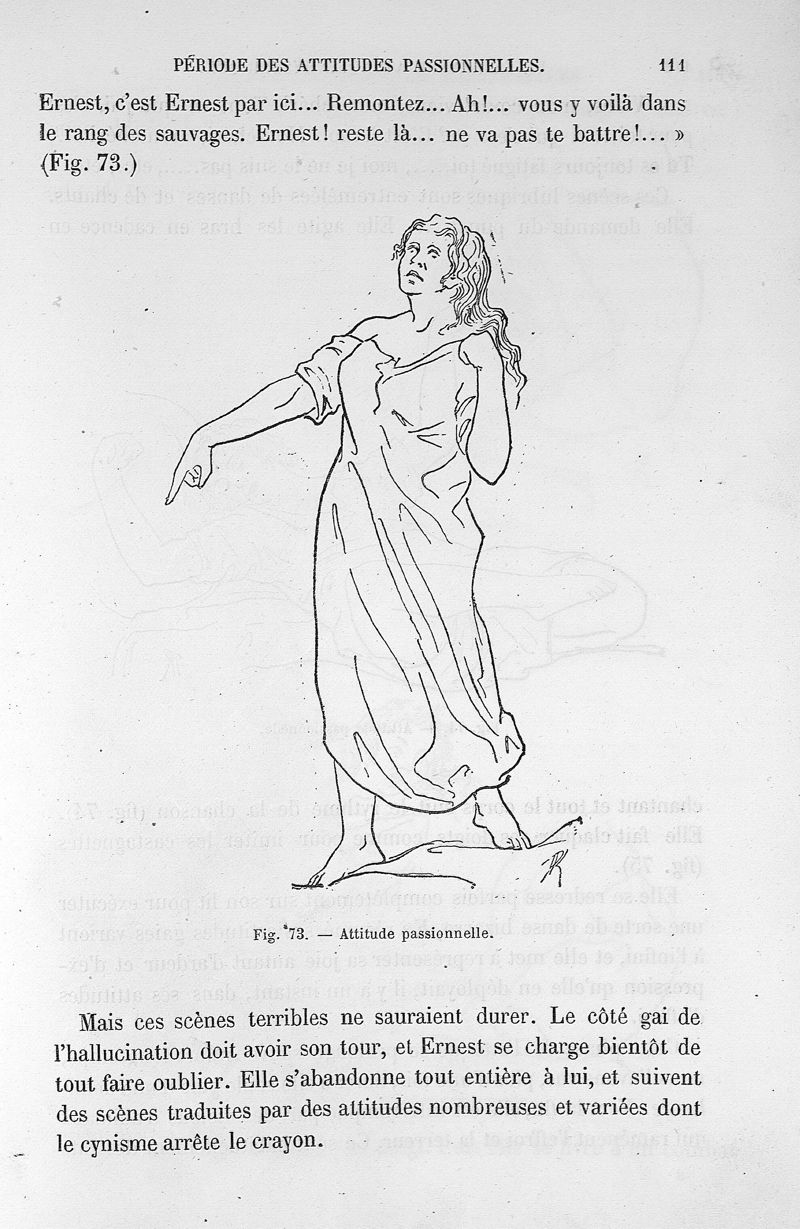 PÉRIODE DES ATTITUDES PASSIONNELLES. 111

Ernest, c'est Ernest par ici... Remontez... Ah!... vous y voilà dans le rang des sauvages. Ernest! reste là... ne va pas te battre!... » (Fig. 73.)

Fig. 73. — Attitude passionnelle.

Mais ces scènes terribles ne sauraient durer. Le côté gai de l'hallucination doit avoir son tour, et Ernest se charge bientôt de tout faire oublier. Elle s'abandonne tout entière à lui, et suivent des scènes traduites par des attitudes nombreuses et variées dont le cynisme arrête le crayon.